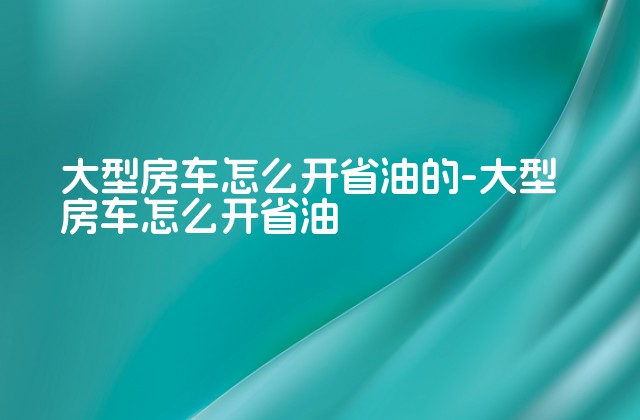 大型房车怎么开省油的-大型房车怎么开省油